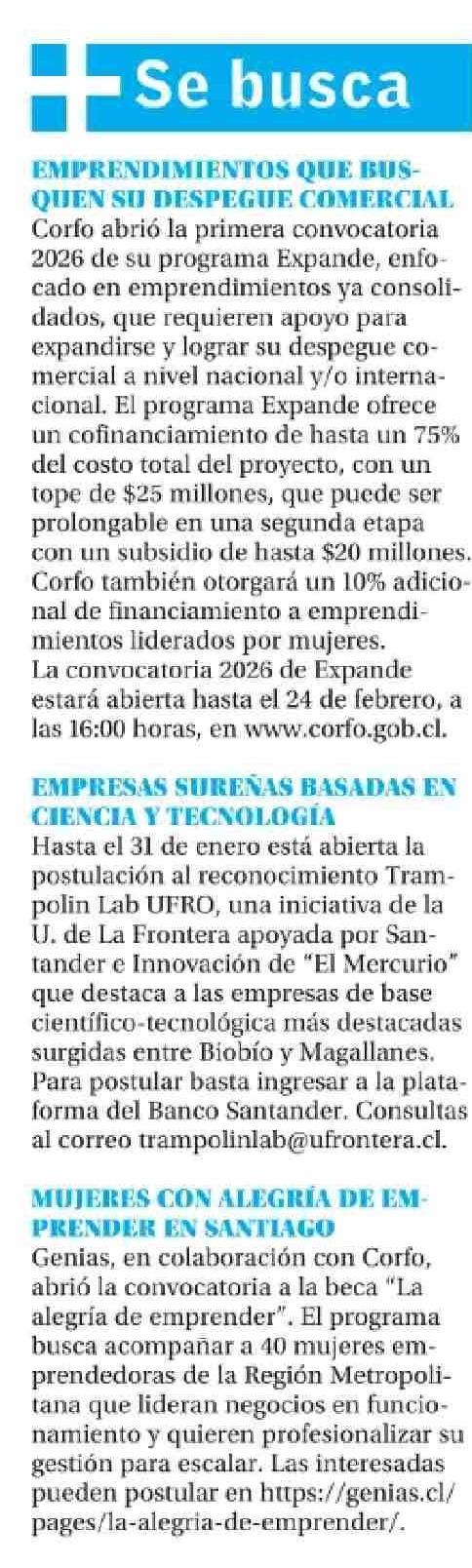 Se busca

EMPRENDIMIENTOS QUE BUSQUEN SU DESPEGUE COMERCIAL
Corfo abrió la primera convocatoria 2026 de su programa Expande, enfocado en emprendimientos ya consolidados, que requieren apoyo para expandirse y lograr su despegue comercial a nivel nacional y/o internacional. El programa Expande ofrece un cofinanciamiento de hasta un 75% del costo total del proyecto, con un tope de $25 millones, que puede ser prolongable en una segunda etapa con un subsidio de hasta $20 millones. Corfo también otorgará un 10% adicional de financiamiento a emprendimientos liderados por mujeres.
La convocatoria 2026 de Expande estará abierta hasta el 24 de febrero, a las 16:00 horas, en www.corfo.gob.cl.

EMPRESAS SUREÑAS BASADAS EN CIENCIA Y TECNOLOGÍA
Hasta el 31 de enero está abierta la postulación al reconocimiento Trampolin Lab UFRO, una iniciativa de la U. de La Frontera apoyada por Santander e Innovación de "El Mercurio" que destaca a las empresas de base científico-tecnológica más destacadas surgidas entre Biobío y Magallanes. Para postular basta ingresar a la plataforma del Banco Santander. Consultas al correo trampolinlab@ufrontera.cl.

MUJERES CON ALEGRÍA DE EMPRENDER EN SANTIAGO
Genias, en colaboración con Corfo, abrió la convocatoria a la beca "La alegría de emprender". El programa busca acompañar a 40 mujeres emprendedoras de la Región Metropolitana que lideran negocios en funcionamiento y quieren profesionalizar su gestión para escalar. Las interesadas pueden postular en https://genias.cl/pages/la-alegria-de-emprender/.